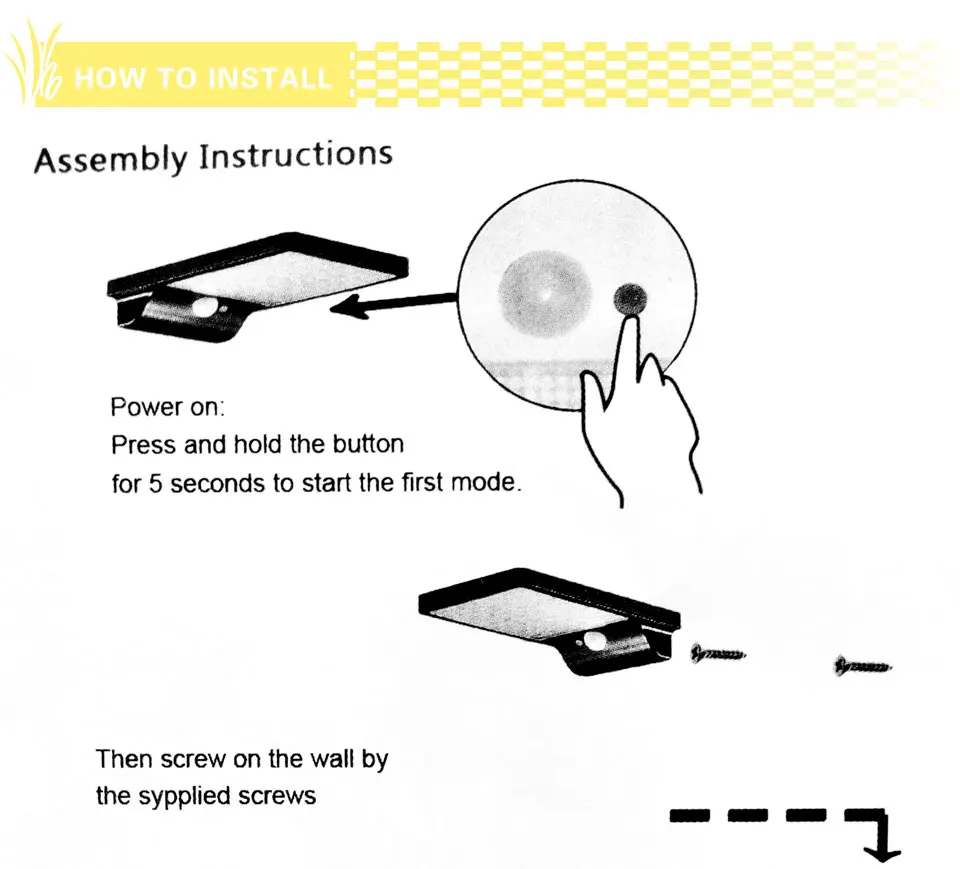 HOW TO INSTALL

Assembly Instructions

Power on:
Press and hold the button for 5 seconds to start the first mode.

Then screw on the wall by the sypplied screws